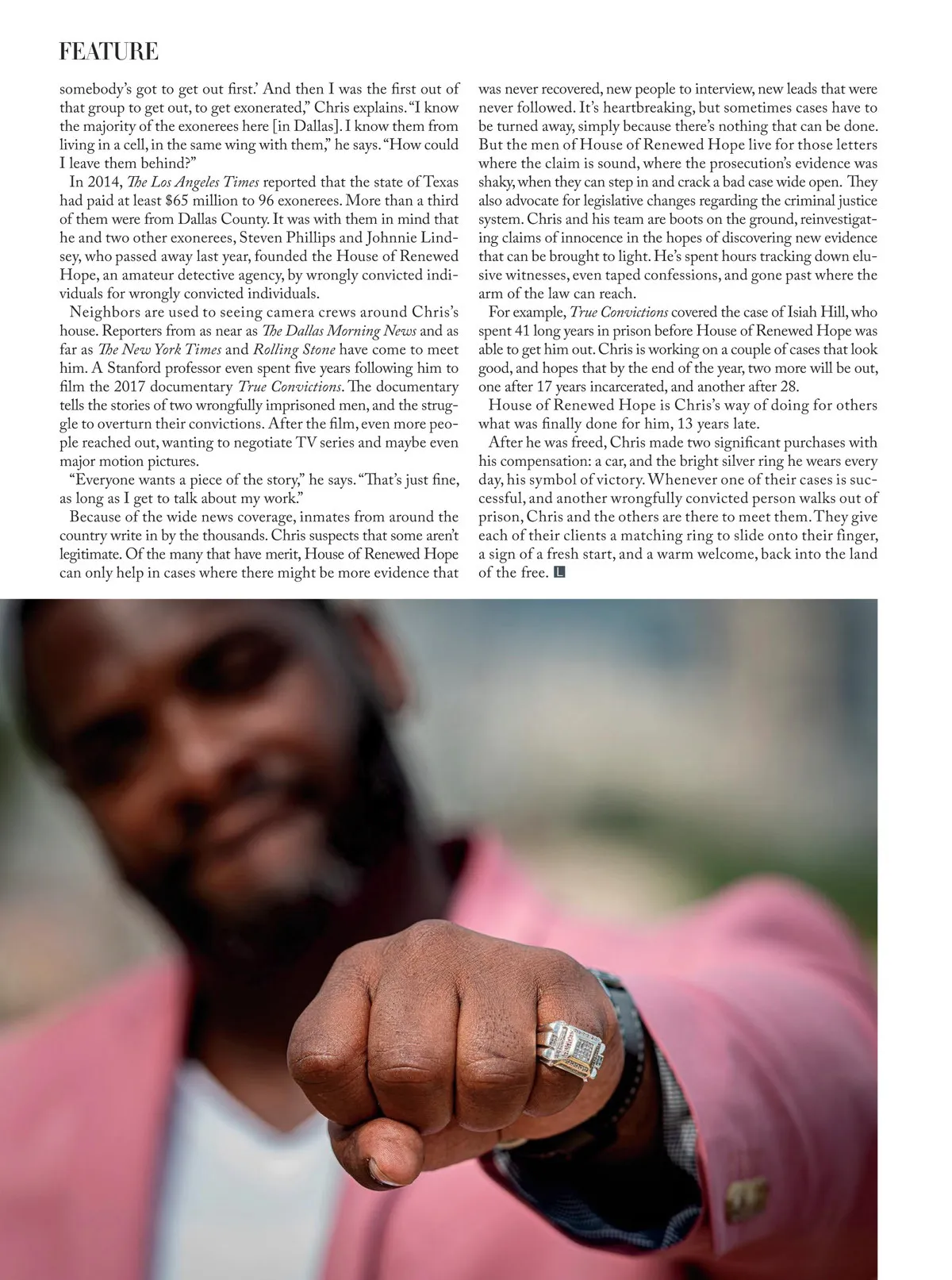 FEATURE

somebody's got to get out first.' And then I was the first out of that group to get out, to get exonerated," Chris explains. "I know the majority of the exonerees here [in Dallas]. I know them from living in a cell, in the same wing with them," he says. "How could I leave them behind?"

In 2014, The Los Angeles Times reported that the state of Texas had paid at least $65 million to 96 exonerees. More than a third of them were from Dallas County. It was with them in mind that he and two other exonerees, Steven Phillips and Johnnie Lindsey, who passed away last year, founded the House of Renewed Hope, an amateur detective agency, by wrongly convicted individuals for wrongly convicted individuals.

Neighbors are used to seeing camera crews around Chris's house. Reporters from as near as The Dallas Morning News and as far as The New York Times and Rolling Stone have come to meet him. A Stanford professor even spent five years following him to film the 2017 documentary True Convictions. The documentary tells the stories of two wrongfully imprisoned men, and the struggle to overturn their convictions. After the film, even more people reached out, wanting to negotiate TV series and maybe even major motion pictures.

"Everyone wants a piece of the story," he says. "That's just fine, as long as I get to talk about my work."

Because of the wide news coverage, inmates from around the country write in by the thousands. Chris suspects that some aren't legitimate. Of the many that have merit, House of Renewed Hope can only help in cases where there might be more evidence that was never recovered, new people to interview, new leads that were never followed. It's heartbreaking, but sometimes cases have to be turned away, simply because there's nothing that can be done. But the men of House of Renewed Hope live for those letters where the claim is sound, where the prosecution's evidence was shaky, when they can step in and crack a bad case wide open. They also advocate for legislative changes regarding the criminal justice system. Chris and his team are boots on the ground, reinvestigating claims of innocence in the hopes of discovering new evidence that can be brought to light. He's spent hours tracking down elusive witnesses, even taped confessions, and gone past where the arm of the law can reach.

For example, True Convictions covered the case of Isiah Hill, who spent 41 long years in prison before House of Renewed Hope was able to get him out. Chris is working on a couple of cases that look good, and hopes that by the end of the year, two more will be out, one after 17 years incarcerated, and another after 28.

House of Renewed Hope is Chris's way of doing for others what was finally done for him, 13 years late.

After he was freed, Chris made two significant purchases with his compensation: a car, and the bright silver ring he wears every day, his symbol of victory. Whenever one of their cases is successful, and another wrongfully convicted person walks out of prison, Chris and the others are there to meet them. They give each of their clients a matching ring to slide onto their finger, a sign of a fresh start, and a warm welcome, back into the land of the free. L